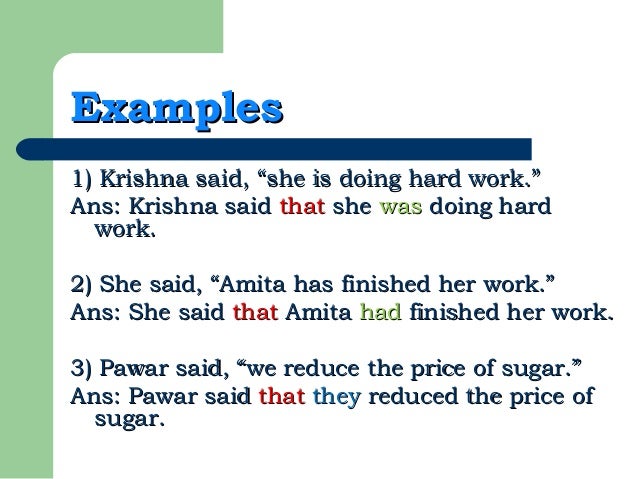 Examples

1) Krishna said, "she is doing hard work."

Ans: Krishna said that she was doing hard work.

2) She said, "Amita has finished her work."

Ans: She said that Amita had finished her work.

3) Pawar said, "we reduce the price of sugar."

Ans: Pawar said that they reduced the price of sugar.